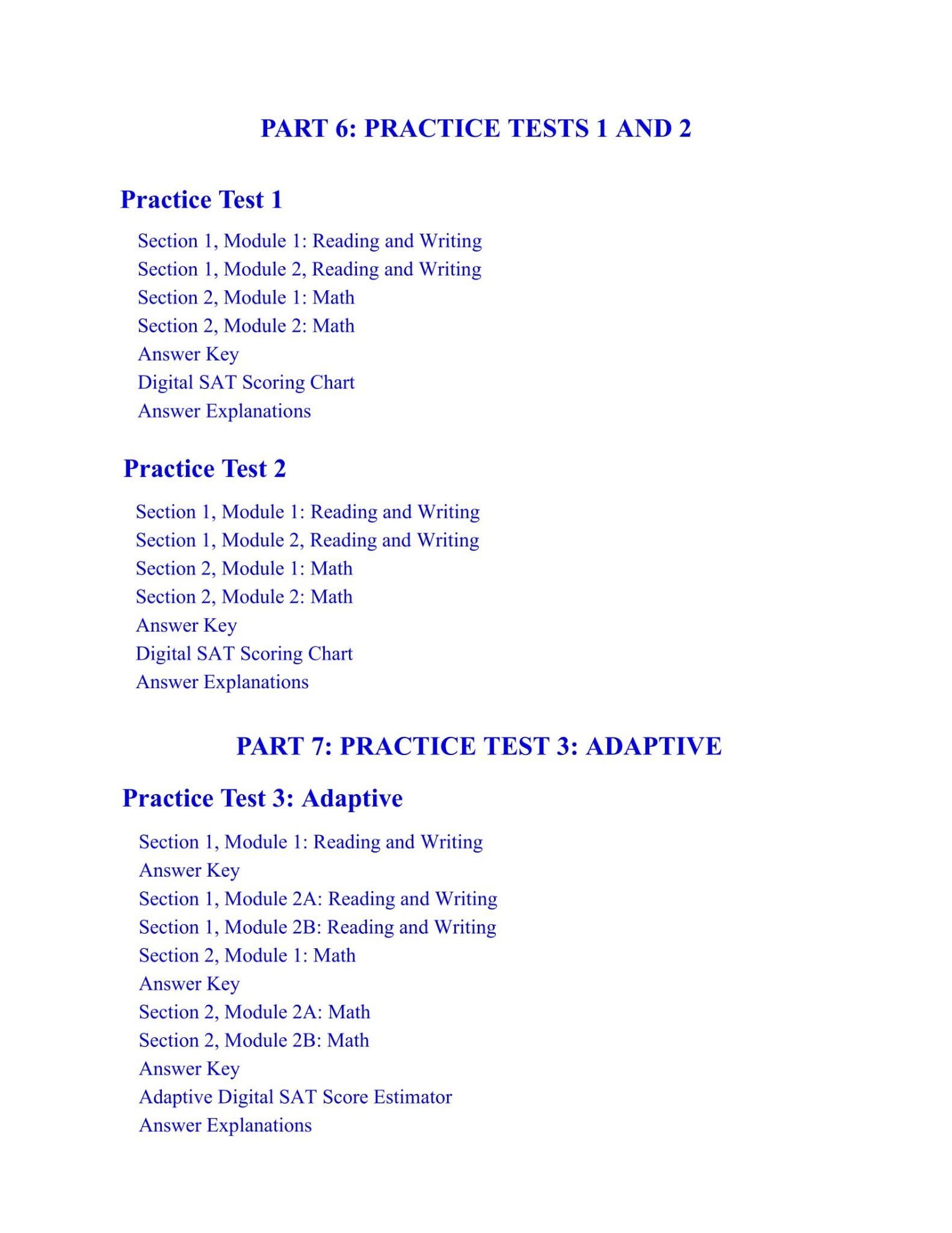 PART 6: PRACTICE TESTS 1 AND 2

Practice Test 1

Section 1, Module 1: Reading and Writing
Section 1, Module 2, Reading and Writing
Section 2, Module 1: Math
Section 2, Module 2: Math
Answer Key
Digital SAT Scoring Chart
Answer Explanations

Practice Test 2

Section 1, Module 1: Reading and Writing
Section 1, Module 2, Reading and Writing
Section 2, Module 1: Math
Section 2, Module 2: Math
Answer Key
Digital SAT Scoring Chart
Answer Explanations

PART 7: PRACTICE TEST 3: ADAPTIVE

Practice Test 3: Adaptive

Section 1, Module 1: Reading and Writing
Answer Key
Section 1, Module 2A: Reading and Writing
Section 1, Module 2B: Reading and Writing
Section 2, Module 1: Math
Answer Key
Section 2, Module 2A: Math
Section 2, Module 2B: Math
Answer Key
Adaptive Digital SAT Score Estimator
Answer Explanations